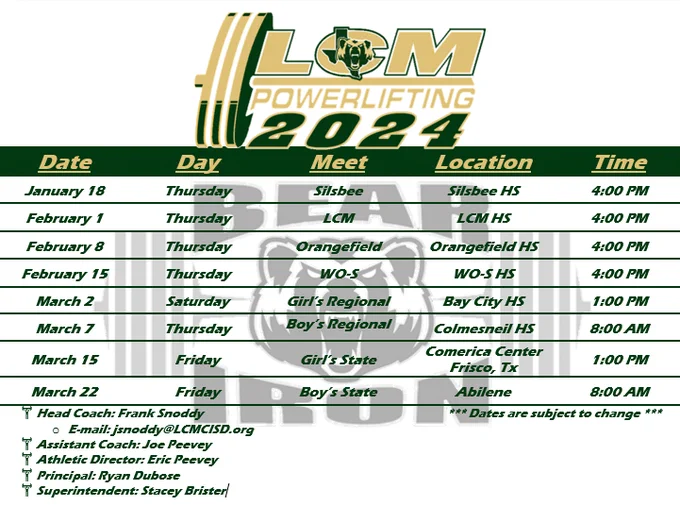 LCM
POWERLIFTING
2024

| Date | Day | Meet | Location | Time |
|---|---|---|---|---|
| January 18 | Thursday | Silsbee | Silsbee HS | 4:00 PM |
| February 1 | Thursday | LCM | LCM HS | 4:00 PM |
| February 8 | Thursday | Orangefield | Orangefield HS | 4:00 PM |
| February 15 | Thursday | WO-S | WO-S HS | 4:00 PM |
| March 2 | Saturday | Girl's Regional | Bay City HS | 1:00 PM |
| March 7 | Thursday | Boy's Regional | Colmesneil HS | 8:00 AM |
| March 15 | Friday | Girl's State | Comerica Center Frisco, Tx | 1:00 PM |
| March 22 | Friday | Boy's State | Abilene | 8:00 AM |

BEAR IRON

Head Coach: Frank Snoddy
E-mail: jsnoddy@LCMCISD.org
Assistant Coach: Joe Peevey
Athletic Director: Eric Peevey
Principal: Ryan Dubose
Superintendent: Stacey Brister

*** Dates are subject to change ***